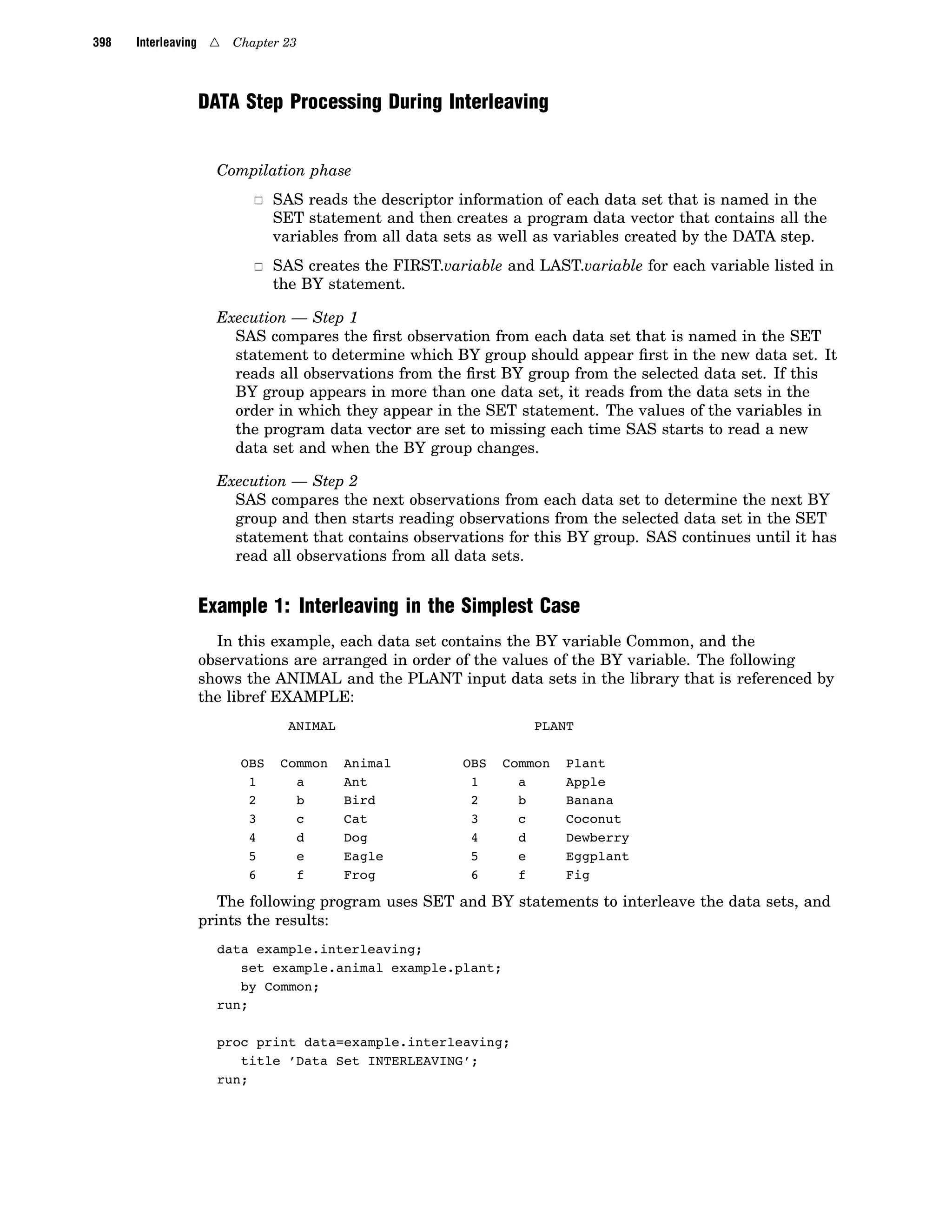 398 Interleaving △ Chapter 23

DATA Step Processing During Interleaving

Compilation phase

□ SAS reads the descriptor information of each data set that is named in the SET statement and then creates a program data vector that contains all the variables from all data sets as well as variables created by the DATA step.

□ SAS creates the FIRST.variable and LAST.variable for each variable listed in the BY statement.

Execution — Step 1
SAS compares the first observation from each data set that is named in the SET statement to determine which BY group should appear first in the new data set. It reads all observations from the first BY group from the selected data set. If this BY group appears in more than one data set, it reads from the data sets in the order in which they appear in the SET statement. The values of the variables in the program data vector are set to missing each time SAS starts to read a new data set and when the BY group changes.

Execution — Step 2
SAS compares the next observations from each data set to determine the next BY group and then starts reading observations from the selected data set in the SET statement that contains observations for this BY group. SAS continues until it has read all observations from all data sets.

Example 1: Interleaving in the Simplest Case

In this example, each data set contains the BY variable Common, and the observations are arranged in order of the values of the BY variable. The following shows the ANIMAL and the PLANT input data sets in the library that is referenced by the libref EXAMPLE:

ANIMAL

| OBS | Common | Animal |
|---|---|---|
| 1 | a | Ant |
| 2 | b | Bird |
| 3 | c | Cat |
| 4 | d | Dog |
| 5 | e | Eagle |
| 6 | f | Frog |

PLANT

| OBS | Common | Plant |
|---|---|---|
| 1 | a | Apple |
| 2 | b | Banana |
| 3 | c | Coconut |
| 4 | d | Dewberry |
| 5 | e | Eggplant |
| 6 | f | Fig |

The following program uses SET and BY statements to interleave the data sets, and prints the results:

data example.interleaving;
   set example.animal example.plant;
   by Common;
run;

proc print data=example.interleaving;
   title 'Data Set INTERLEAVING';
run;